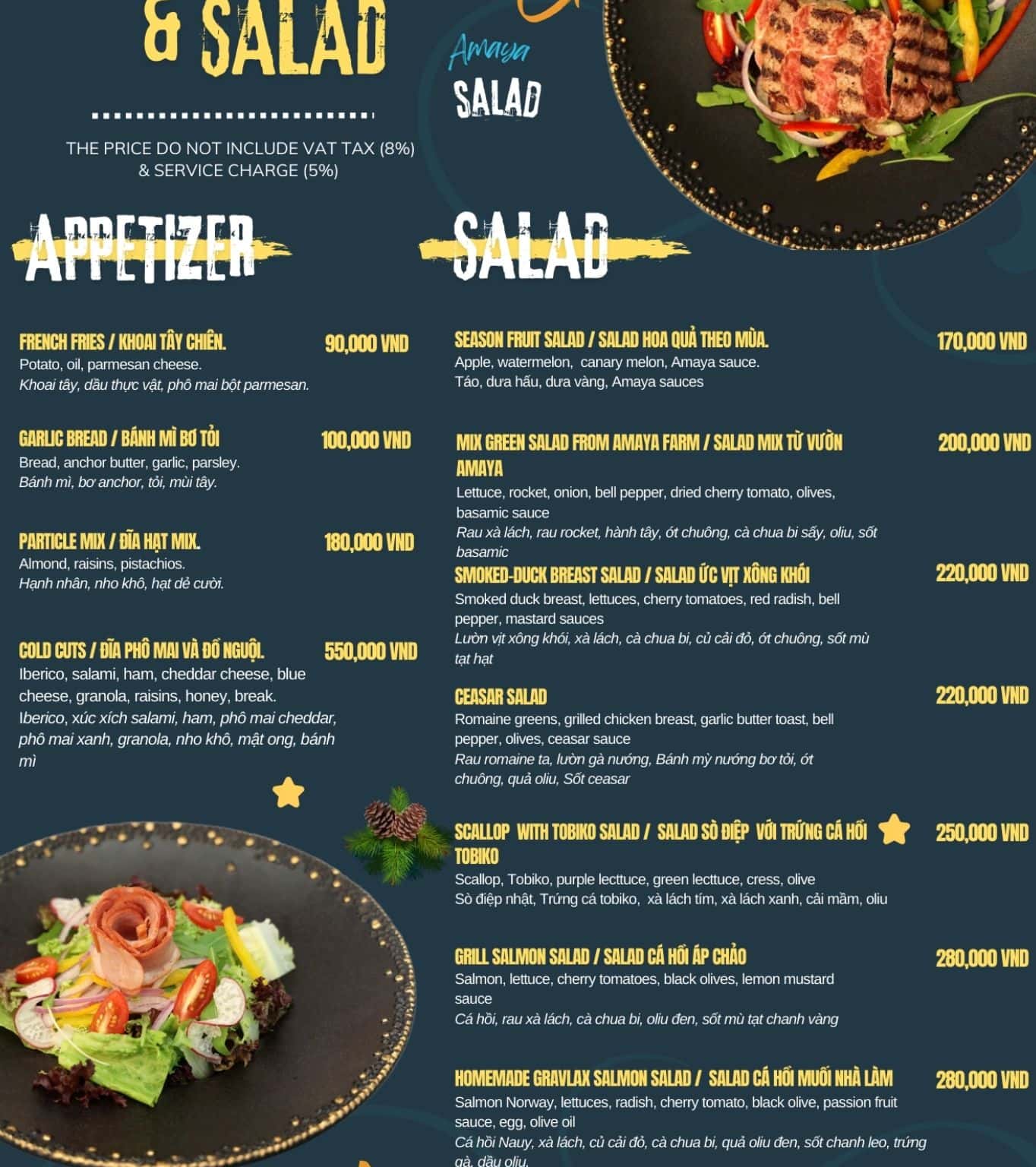 & SALAD

Amaya
SALAD

THE PRICE DO NOT INCLUDE VAT TAX (8%) & SERVICE CHARGE (5%)

APPETIZER

FRENCH FRIES / KHOAI TÂY CHIÊN. 90,000 VND
Potato, oil, parmesan cheese.
Khoai tây, dầu thực vật, phô mai bột parmesan.

GARLIC BREAD / BÁNH MÌ BƠ TỎI 100,000 VND
Bread, anchor butter, garlic, parsley.
Bánh mì, bơ anchor, tỏi, mùi tây.

PARTICLE MIX / ĐĨA HẠT MIX. 180,000 VND
Almond, raisins, pistachios.
Hạnh nhân, nho khô, hạt dẻ cười.

COLD CUTS / ĐĨA PHÔ MAI VÀ ĐỒ NGUỘI. 550,000 VND
Iberico, salami, ham, cheddar cheese, blue cheese, granola, raisins, honey, break.
Iberico, xúc xích salami, ham, phô mai cheddar, phô mai xanh, granola, nho khô, mật ong, bánh mì

SALAD

SEASON FRUIT SALAD / SALAD HOA QUẢ THEO MÙA. 170,000 VND
Apple, watermelon, canary melon, Amaya sauce.
Táo, dưa hấu, dưa vàng, Amaya sauces

MIX GREEN SALAD FROM AMAYA FARM / SALAD MIX TỪ VƯỜN AMAYA 200,000 VND
Lettuce, rocket, onion, bell pepper, dried cherry tomato, olives, basamic sauce
Rau xà lách, rau rocket, hành tây, ớt chuông, cà chua bi sấy, oliu, sốt basamic

SMOKED-DUCK BREAST SALAD / SALAD ỨC VỊT XÔNG KHÓI 220,000 VND
Smoked duck breast, lettuces, cherry tomatoes, red radish, bell pepper, mastard sauces
Lườn vịt xông khói, xà lách, cà chua bi, củ cải đỏ, ớt chuông, sốt mù tạt hạt

CEASAR SALAD 220,000 VND
Romaine greens, grilled chicken breast, garlic butter toast, bell pepper, olives, ceasar sauce
Rau romaine ta, lườn gà nướng, Bánh mỳ nướng bơ tỏi, ớt chuông, quả oliu, Sốt ceasar

SCALLOP WITH TOBIKO SALAD / SALAD SÒ ĐIỆP VỚI TRỨNG CÁ HỒI TOBIKO 250,000 VND
Scallop, Tobiko, purple lecttuce, green lecttuce, cress, olive
Sò điệp nhật, Trứng cá tobiko, xà lách tím, xà lách xanh, cải mầm, oliu

GRILL SALMON SALAD / SALAD CÁ HỒI ÁP CHẢO 280,000 VND
Salmon, lettuce, cherry tomatoes, black olives, lemon mustard sauce
Cá hồi, rau xà lách, cà chua bi, oliu đen, sốt mù tạt chanh vàng

HOMEMADE GRAVLAX SALMON SALAD / SALAD CÁ HỒI MUỐI NHÀ LÀM 280,000 VND
Salmon Norway, lettuces, radish, cherry tomato, black olive, passion fruit sauce, egg, olive oil
Cá hồi Nauy, xà lách, củ cải đỏ, cà chua bi, quả oliu đen, sốt chanh leo, trứng gà, dầu oliu.